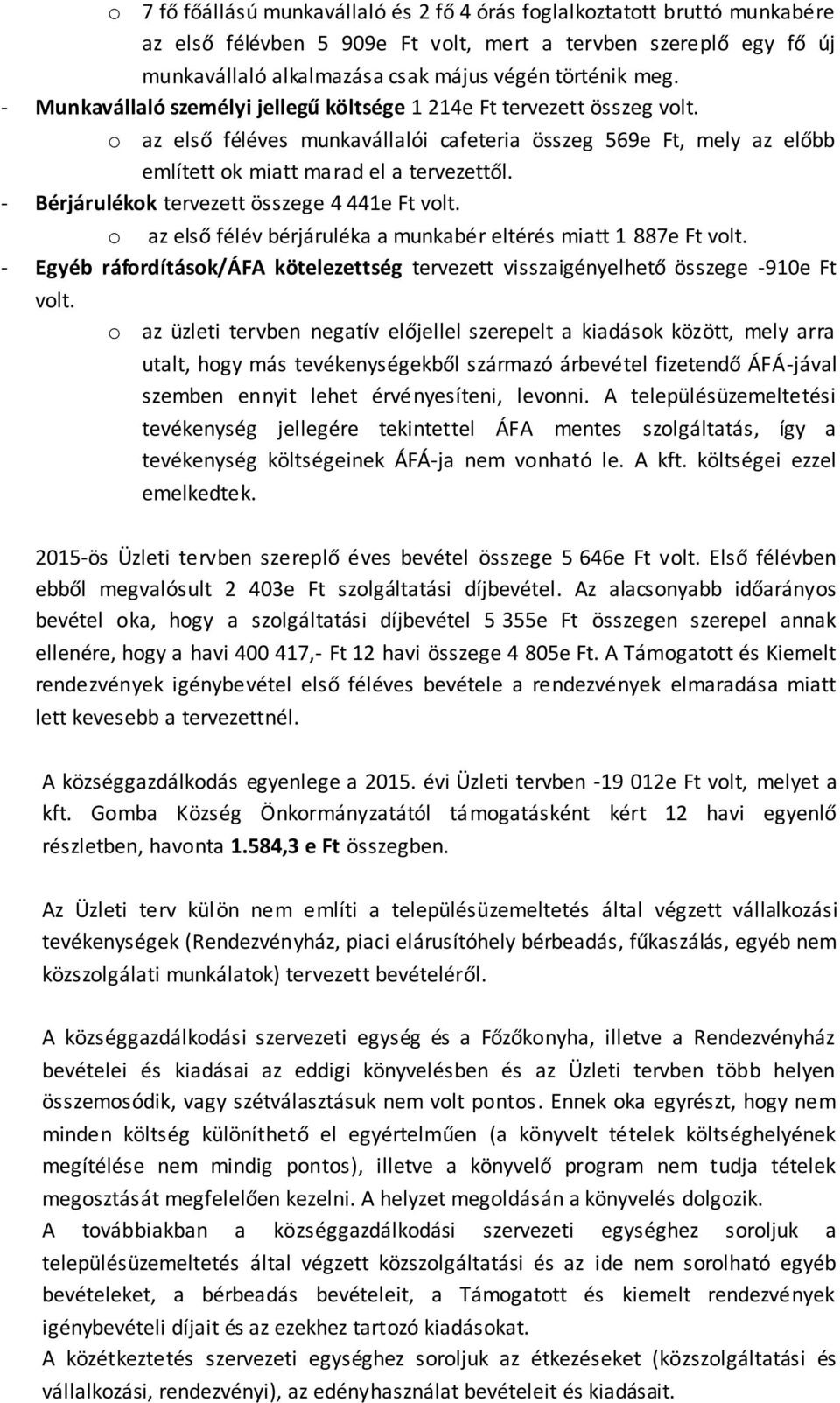 o 7 fő főállású munkavállaló és 2 fő 4 órás foglalkoztatott bruttó munkabére az első félévben 5 909e Ft volt, mert a tervben szereplő egy fő új munkavállaló alkalmazása csak május végén történik meg.

- Munkavállaló személyi jellegű költsége 1 214e Ft tervezett összeg volt.
  o az első féléves munkavállalói cafeteria összeg 569e Ft, mely az előbb említett ok miatt marad el a tervezettől.
- Bérjárulékok tervezett összege 4 441e Ft volt.
  o az első félév bérjáruléka a munkabér eltérés miatt 1 887e Ft volt.
- Egyéb ráfordítások/ÁFA kötelezettség tervezett visszaigényelhető összege -910e Ft volt.
  o az üzleti tervben negatív előjellel szerepelt a kiadások között, mely arra utalt, hogy más tevékenységekből származó árbevétel fizetendő ÁFÁ-jával szemben ennyit lehet érvényesíteni, levonni. A településüzemeltetési tevékenység jellegére tekintettel ÁFA mentes szolgáltatás, így a tevékenység költségeinek ÁFÁ-ja nem vonható le. A kft. költségei ezzel emelkedtek.

2015-ös Üzleti tervben szereplő éves bevétel összege 5 646e Ft volt. Első félévben ebből megvalósult 2 403e Ft szolgáltatási díjbevétel. Az alacsonyabb időarányos bevétel oka, hogy a szolgáltatási díjbevétel 5 355e Ft összegen szerepel annak ellenére, hogy a havi 400 417,- Ft 12 havi összege 4 805e Ft. A Támogatott és Kiemelt rendezvények igénybevétel első féléves bevétele a rendezvények elmaradása miatt lett kevesebb a tervezettnél.

A községgazdálkodás egyenlege a 2015. évi Üzleti tervben -19 012e Ft volt, melyet a kft. Gomba Község Önkormányzatától támogatásként kért 12 havi egyenlő részletben, havonta 1.584,3 e Ft összegben.

Az Üzleti terv külön nem említi a településüzemeltetés által végzett vállalkozási tevékenységek (Rendezvényház, piaci elárusítóhely bérbeadás, fűkaszálás, egyéb nem közszolgálati munkálatok) tervezett bevételéről.

A községgazdálkodási szervezeti egység és a Főzőkonyha, illetve a Rendezvényház bevételei és kiadásai az eddigi könyvelésben és az Üzleti tervben több helyen összemosódik, vagy szétválasztásuk nem volt pontos. Ennek oka egyrészt, hogy nem minden költség különíthető el egyértelműen (a könyvelt tételek költséghelyének megítélése nem mindig pontos), illetve a könyvelő program nem tudja tételek megosztását megfelelően kezelni. A helyzet megoldásán a könyvelés dolgozik.
A továbbiakban a községgazdálkodási szervezeti egységhez soroljuk a településüzemeltetés által végzett közszolgáltatási és az ide nem sorolható egyéb bevételeket, a bérbeadás bevételeit, a Támogatott és kiemelt rendezvények igénybevételi díjait és az ezekhez tartozó kiadásokat.
A közétkeztetés szervezeti egységhez soroljuk az étkezéseket (közszolgáltatási és vállalkozási, rendezvényi), az edényhasználat bevételeit és kiadásait.